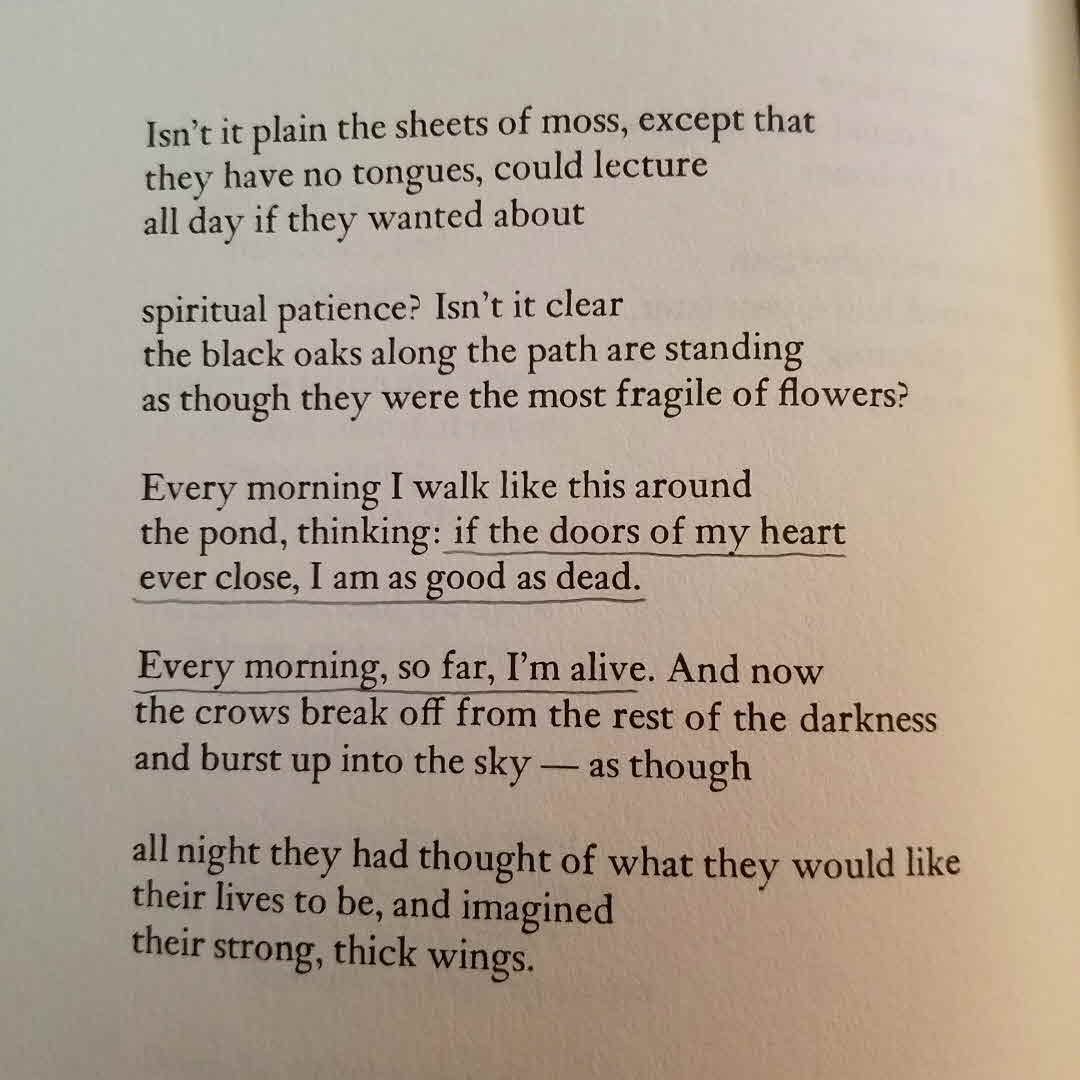 Isn't it plain the sheets of moss, except that
they have no tongues, could lecture
all day if they wanted about

spiritual patience? Isn't it clear
the black oaks along the path are standing
as though they were the most fragile of flowers?

Every morning I walk like this around
the pond, thinking: if the doors of my heart
ever close, I am as good as dead.

Every morning, so far, I'm alive. And now
the crows break off from the rest of the darkness
and burst up into the sky — as though

all night they had thought of what they would like
their lives to be, and imagined
their strong, thick wings.